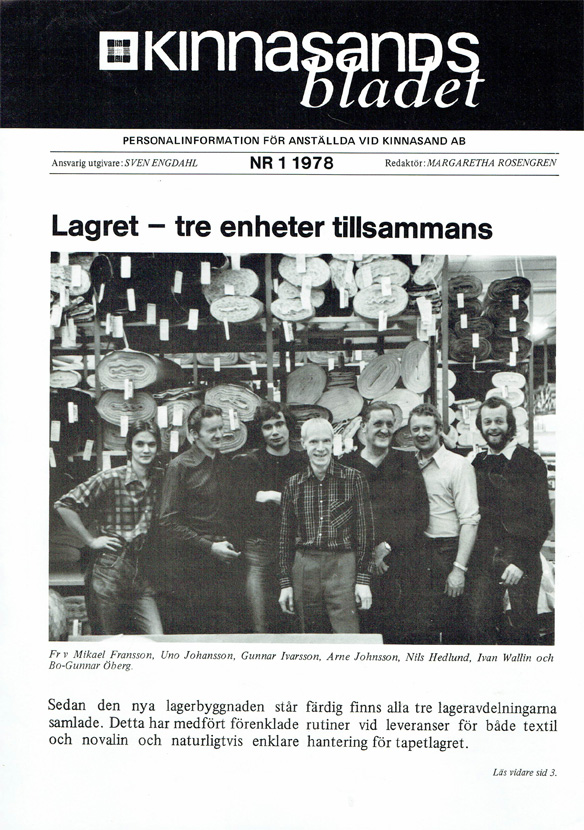 KINNASANDS bladet

PERSONALINFORMATION FÖR ANSTÄLLDA VID KINNASAND AB

Ansvarig utgivare: SVEN ENGDAHL

NR 1 1978

Redaktör: MARGARETHA ROSENGREN

Lagret – tre enheter tillsammans

Fr v Mikael Fransson, Uno Johansson, Gunnar Ivarsson, Arne Johnsson, Nils Hedlund, Ivan Wallin och Bo-Gunnar Öberg.

Sedan den nya lagerbyggnaden står samlade. Detta har medfört förenklade och novalin och naturligtvis enklare

färdig finns alla tre lageravdelningarna rutiner vid leveranser för både textil hantering för tapetlagret.

Läs vidare sid 3.